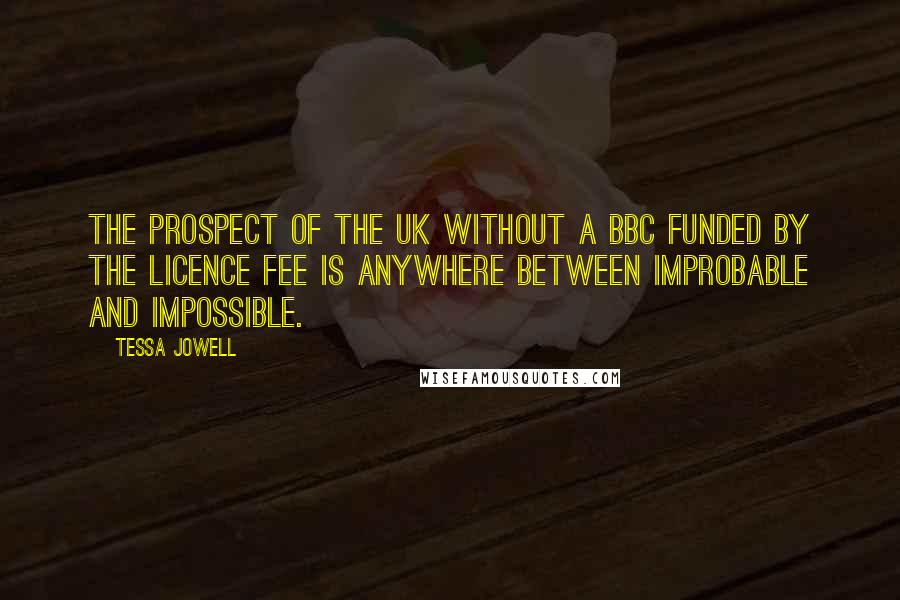 THE PROSPECT OF THE UK WITHOUT A BBC FUNDED BY THE LICENCE FEE IS ANYWHERE BETWEEN IMPROBABLE AND IMPOSSIBLE.

TESSA JOWELL

WISEFAMOUSQUOTES.COM